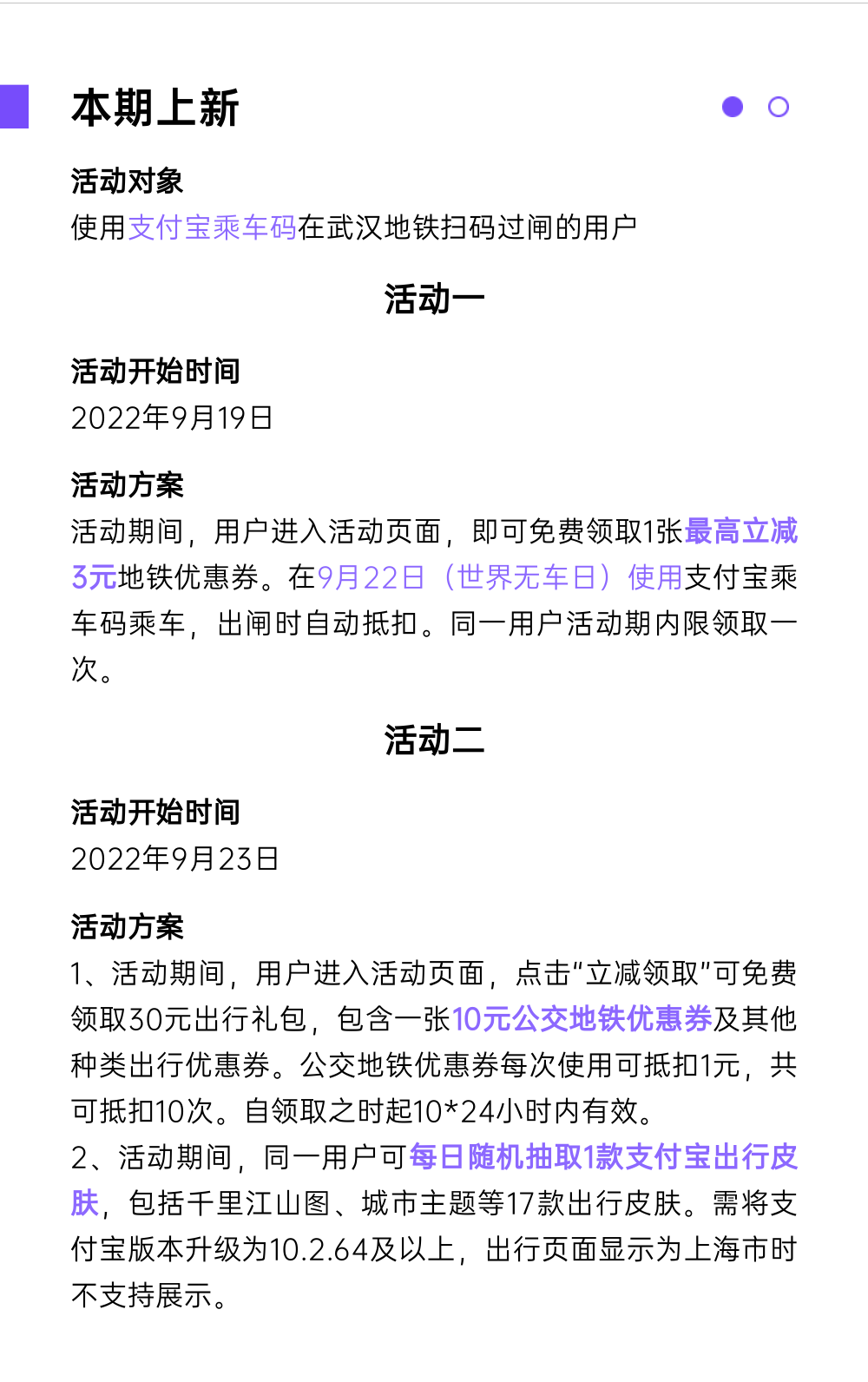 本期上新

活动对象
使用支付宝乘车码在武汉地铁扫码过闸的用户

活动一

活动开始时间
2022年9月19日

活动方案
活动期间，用户进入活动页面，即可免费领取1张最高立减3元地铁优惠券。在9月22日（世界无车日）使用支付宝乘车码乘车，出闸时自动抵扣。同一用户活动期内限领取一次。

活动二

活动开始时间
2022年9月23日

活动方案
1、活动期间，用户进入活动页面，点击“立减领取”可免费领取30元出行礼包，包含一张10元公交地铁优惠券及其他种类出行优惠券。公交地铁优惠券每次使用可抵扣1元，共可抵扣10次。自领取之时起10*24小时内有效。
2、活动期间，同一用户可每日随机抽取1款支付宝出行皮肤，包括千里江山图、城市主题等17款出行皮肤。需将支付宝版本升级为10.2.64及以上，出行页面显示为上海市时不支持展示。